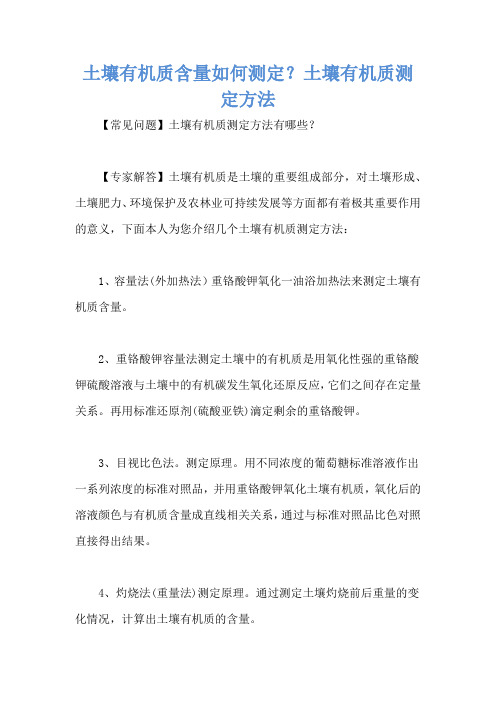 土壤有机质含量如何测定？土壤有机质测定方法

【常见问题】土壤有机质测定方法有哪些？

【专家解答】土壤有机质是土壤的重要组成部分，对土壤形成、土壤肥力、环境保护及农林业可持续发展等方面都有着极其重要作用的意义，下面本人为您介绍几个土壤有机质测定方法：

1、容量法(外加热法）重铬酸钾氧化一油浴加热法来测定土壤有机质含量。

2、重铬酸钾容量法测定土壤中的有机质是用氧化性强的重铬酸钾硫酸溶液与土壤中的有机碳发生氧化还原反应，它们之间存在定量关系。再用标准还原剂(硫酸亚铁)滴定剩余的重铬酸钾。

3、目视比色法。测定原理。用不同浓度的葡萄糖标准溶液作出一系列浓度的标准对照品，并用重铬酸钾氧化土壤有机质，氧化后的溶液颜色与有机质含量成直线相关关系，通过与标准对照品比色对照直接得出结果。

4、灼烧法(重量法)测定原理。通过测定土壤灼烧前后重量的变化情况，计算出土壤有机质的含量。